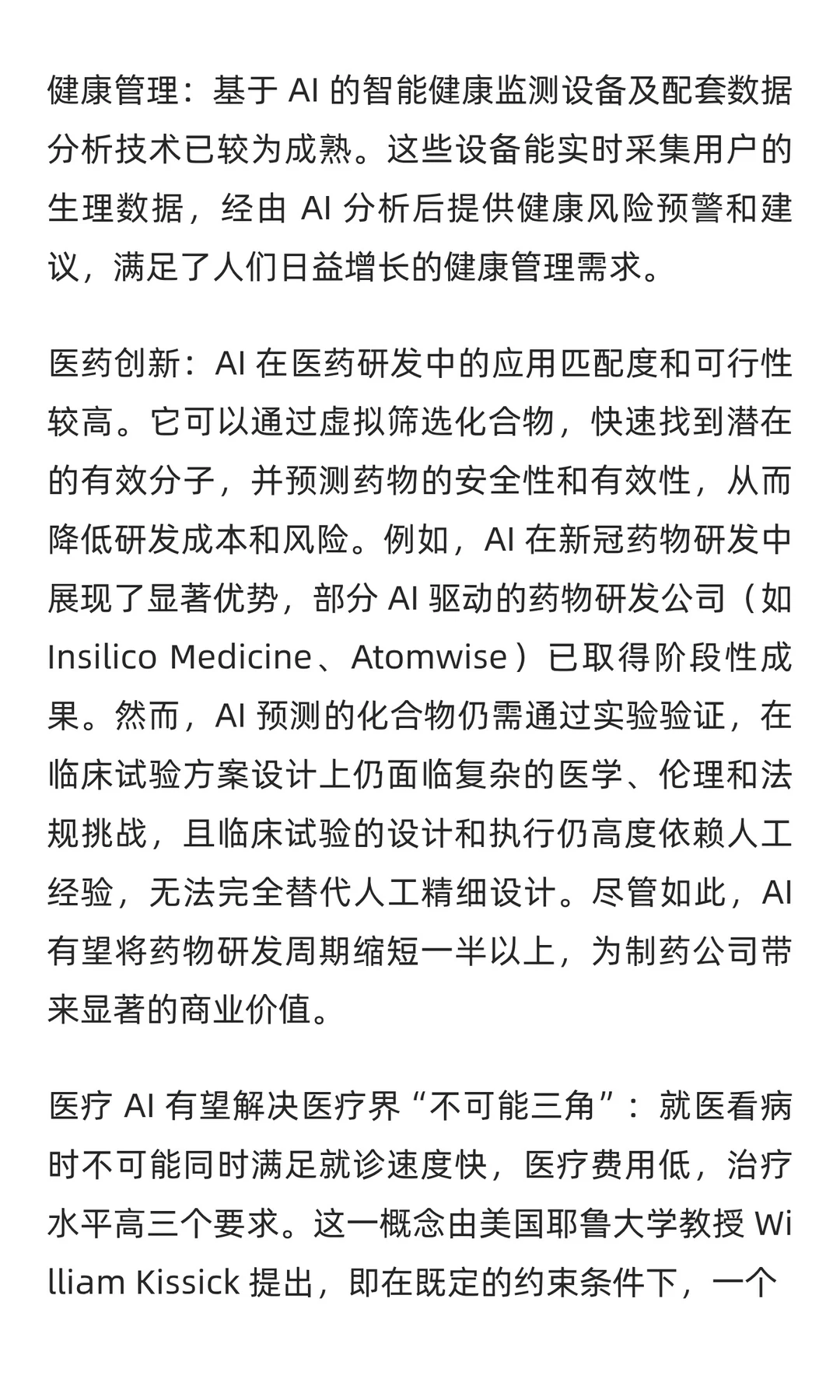 健康管理：基于 AI 的智能健康监测设备及配套数据分析技术已较为成熟。这些设备能实时采集用户的生理数据，经由 AI 分析后提供健康风险预警和建议，满足了人们日益增长的健康管理需求。

医药创新：AI 在医药研发中的应用匹配度和可行性较高。它可以通过虚拟筛选化合物，快速找到潜在的有效分子，并预测药物的安全性和有效性，从而降低研发成本和风险。例如，AI 在新冠药物研发中展现了显著优势，部分 AI 驱动的药物研发公司（如 Insilico Medicine、Atomwise）已取得阶段性成果。然而，AI 预测的化合物仍需通过实验验证，在临床试验方案设计上仍面临复杂的医学、伦理和法规挑战，且临床试验的设计和执行仍高度依赖人工经验，无法完全替代人工精细设计。尽管如此，AI 有望将药物研发周期缩短一半以上，为制药公司带来显著的商业价值。

医疗 AI 有望解决医疗界“不可能三角”：就医看病时不可能同时满足就诊速度快，医疗费用低，治疗水平高三个要求。这一概念由美国耶鲁大学教授 William Kissick 提出，即在既定的约束条件下，一个